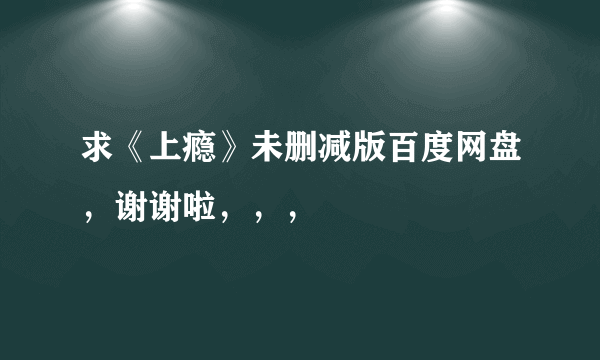 求《上瘾》未删减版百度网盘，谢谢啦，，，